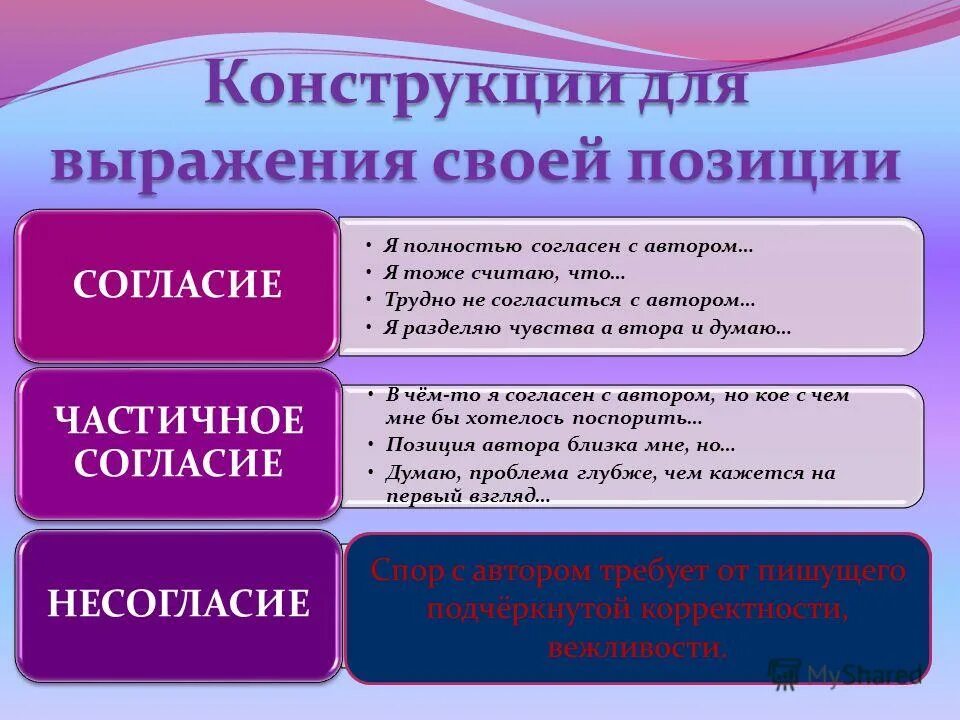 Конструкции для выражения своей позиции

СОГЛАСИЕ

• Я полностью согласен с автором…
• Я тоже считаю, что…
• Трудно не согласиться с автором…
• Я разделяю чувства а втора и думаю…

ЧАСТИЧНОЕ СОГЛАСИЕ

• В чём-то я согласен с автором, но кое с чем мне бы хотелось поспорить…
• Позиция автора близка мне, но…
• Думаю, проблема глубже, чем кажется на первый взгляд…

НЕСОГЛАСИЕ

Спор с автором требует от пишущего подчёркнутой корректности, вежливости.

MyShared